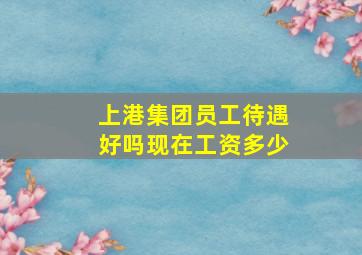 上港集团员工待遇好吗现在工资多少